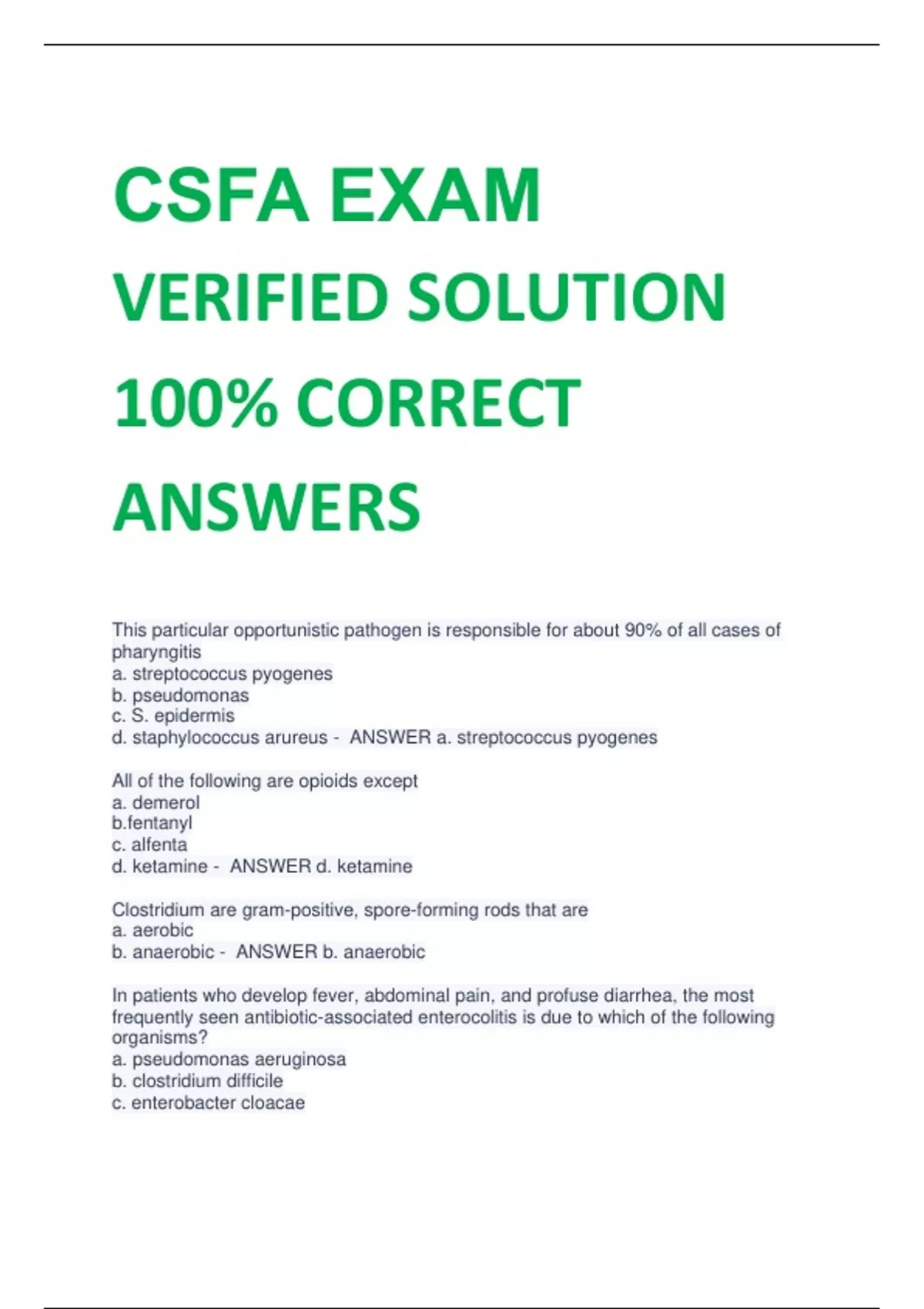 CSFA EXAM VERIFIED SOLUTION 100% CORRECT ANSWERS

This particular opportunistic pathogen is responsible for about 90% of all cases of pharyngitis
a. streptococcus pyogenes
b. pseudomonas
c. S. epidermis
d. staphylococcus arureus - ANSWER a. streptococcus pyogenes

All of the following are opioids except
a. demerol
b.fentanyl
c. alfenta
d. ketamine - ANSWER d. ketamine

Clostridium are gram-positive, spore-forming rods that are
a. aerobic
b. anaerobic - ANSWER b. anaerobic

In patients who develop fever, abdominal pain, and profuse diarrhea, the most frequently seen antibiotic-associated enterocolitis is due to which of the following organisms?
a. pseudomonas aeruginosa
b. clostridium difficile
c. enterobacter cloacae